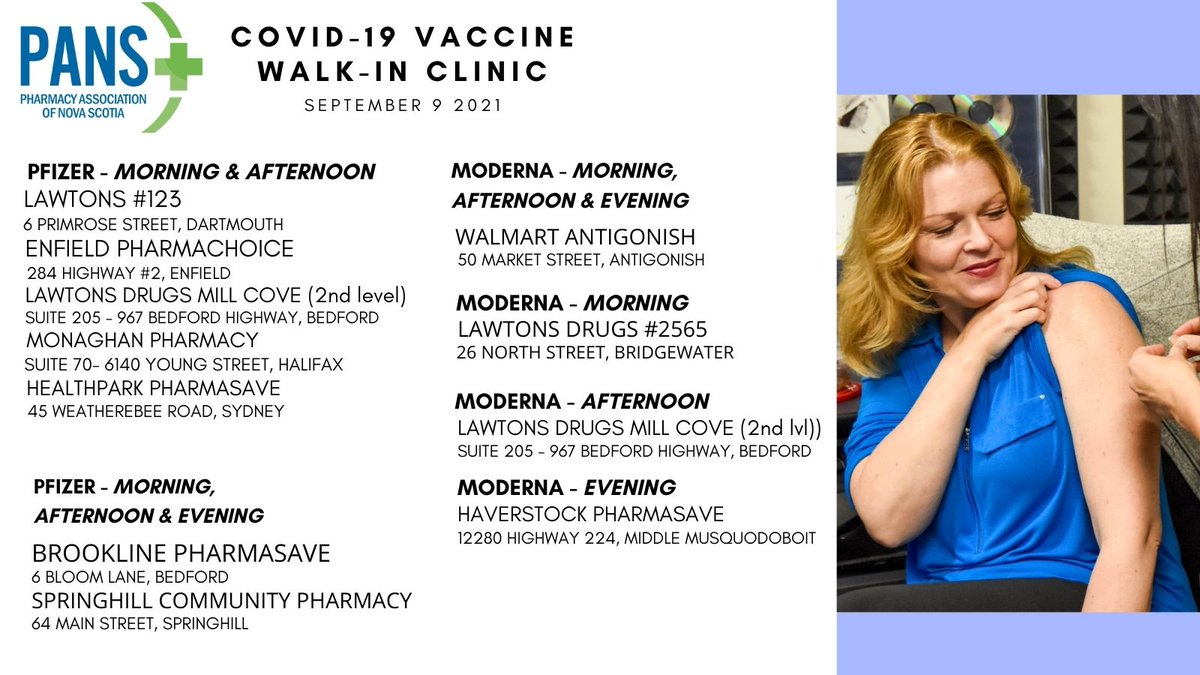 PANS
PHARMACY ASSOCIATION OF NOVA SCOTIA

COVID-19 VACCINE WALK-IN CLINIC
SEPTEMBER 9 2021

PFIZER - MORNING & AFTERNOON
LAWTONS #123
6 PRIMROSE STREET, DARTMOUTH
ENFIELD PHARMACHOICE
284 HIGHWAY #2, ENFIELD
LAWTONS DRUGS MILL COVE (2nd level)
SUITE 205 - 967 BEDFORD HIGHWAY, BEDFORD
MONAGHAN PHARMACY
SUITE 70- 6140 YOUNG STREET, HALIFAX
HEALTHPARK PHARMASAVE
45 WEATHEREBEE ROAD, SYDNEY

PFIZER - MORNING, AFTERNOON & EVENING
BROOKLINE PHARMASAVE
6 BLOOM LANE, BEDFORD
SPRINGHILL COMMUNITY PHARMACY
64 MAIN STREET, SPRINGHILL

MODERNA - MORNING, AFTERNOON & EVENING
WALMART ANTIGONISH
50 MARKET STREET, ANTIGONISH

MODERNA - MORNING
LAWTONS DRUGS #2565
26 NORTH STREET, BRIDGEWATER

MODERNA - AFTERNOON
LAWTONS DRUGS MILL COVE (2nd lvl))
SUITE 205 - 967 BEDFORD HIGHWAY, BEDFORD

MODERNA - EVENING
HAVERSTOCK PHARMASAVE
12280 HIGHWAY 224, MIDDLE MUSQUODOBOIT